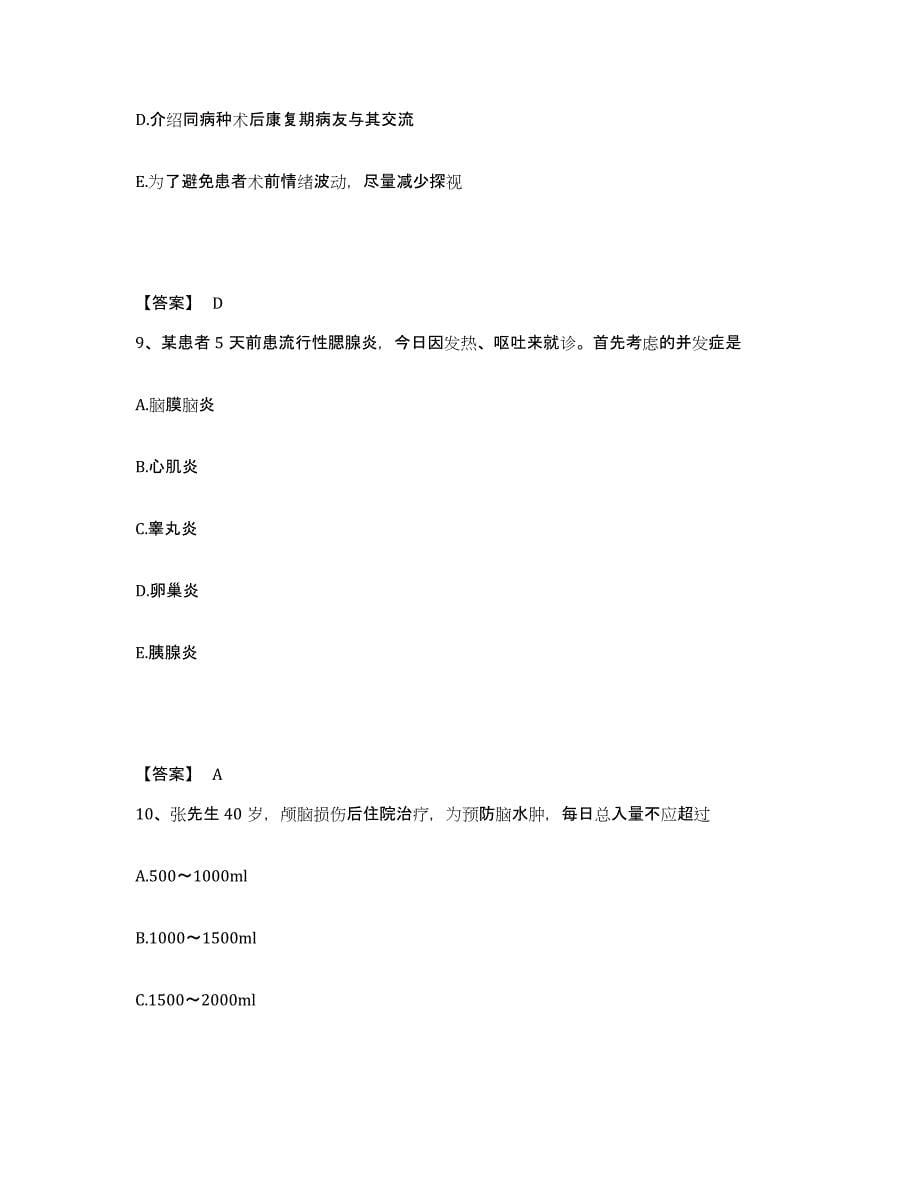 D.介绍同病种术后康复期病友与其交流

E.为了避免患者术前情绪波动，尽量减少探视

【答案】 D

9、某患者 5 天前患流行性腮腺炎，今日因发热、呕吐来就诊。首先考虑的并发症是

A.脑膜脑炎

B.心肌炎

C.睾丸炎

D.卵巢炎

E.胰腺炎

【答案】 A

10、张先生 40 岁，颅脑损伤后住院治疗，为预防脑水肿，每日总入量不应超过

A.500～1000ml

B.1000～1500ml

C.1500～2000ml